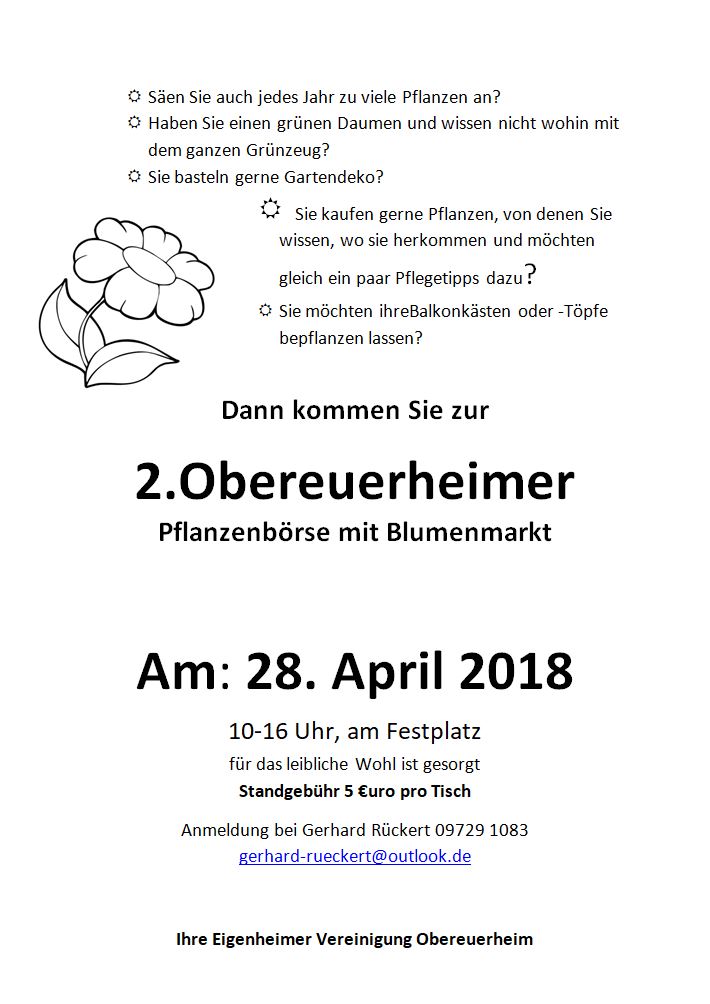 ☼ Säen Sie auch jedes Jahr zu viele Pflanzen an?
☼ Haben Sie einen grünen Daumen und wissen nicht wohin mit dem ganzen Grünzeug?
☼ Sie basteln gerne Gartendeko?

☼ Sie kaufen gerne Pflanzen, von denen Sie wissen, wo sie herkommen und möchten gleich ein paar Pflegetipps dazu?
☼ Sie möchten ihreBalkonkästen oder -Töpfe bepflanzen lassen?

Dann kommen Sie zur

2.Obereuerheimer
Pflanzenbörse mit Blumenmarkt

Am: 28. April 2018

10-16 Uhr, am Festplatz
für das leibliche Wohl ist gesorgt
Standgebühr 5 €uro pro Tisch

Anmeldung bei Gerhard Rückert 09729 1083
gerhard-rueckert@outlook.de

Ihre Eigenheimer Vereinigung Obereuerheim